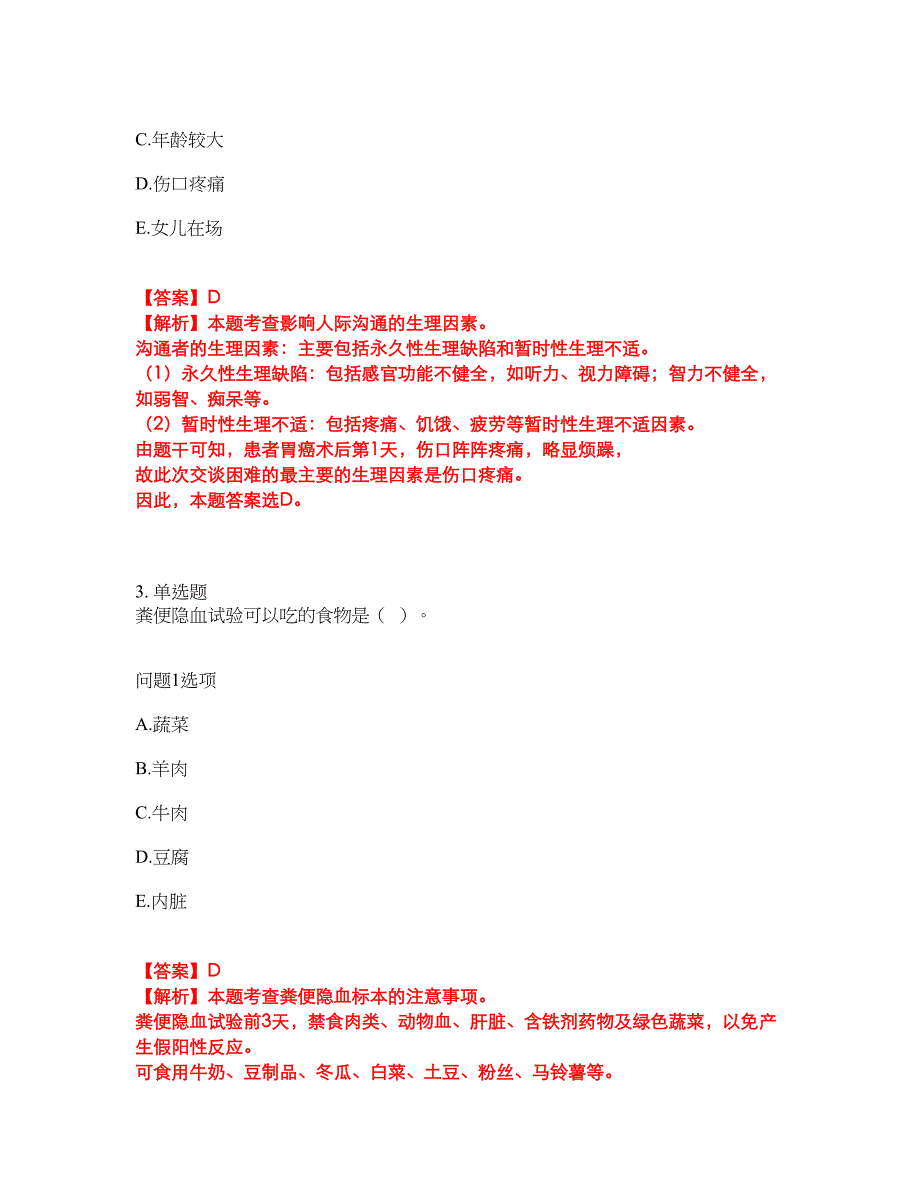 C.年龄较大

D.伤口疼痛

E.女儿在场

【答案】D
【解析】本题考查影响人际沟通的生理因素。
沟通者的生理因素：主要包括永久性生理缺陷和暂时性生理不适。
（1）永久性生理缺陷：包括感官功能不健全，如听力、视力障碍；智力不健全，如弱智、痴呆等。
（2）暂时性生理不适：包括疼痛、饥饿、疲劳等暂时性生理不适因素。
由题干可知，患者胃癌术后第1天，伤口阵阵疼痛，略显烦躁，
故此次交谈困难的最主要的生理因素是伤口疼痛。
因此，本题答案选D。

3. 单选题
粪便隐血试验可以吃的食物是（ ）。

问题1选项

A.蔬菜

B.羊肉

C.牛肉

D.豆腐

E.内脏

【答案】D
【解析】本题考查粪便隐血标本的注意事项。
粪便隐血试验前3天，禁食肉类、动物血、肝脏、含铁剂药物及绿色蔬菜，以免产生假阳性反应。
可食用牛奶、豆制品、冬瓜、白菜、土豆、粉丝、马铃薯等。